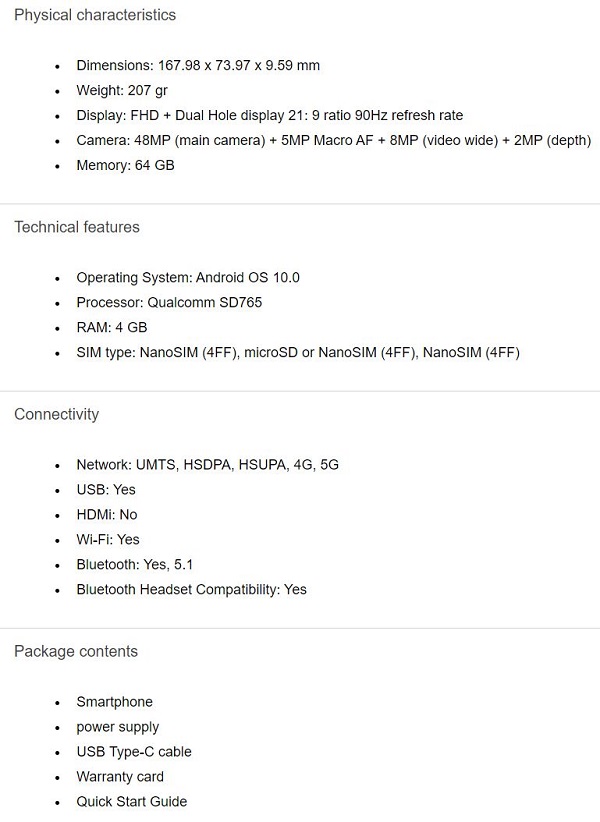 Physical characteristics

- Dimensions: 167.98 x 73.97 x 9.59 mm
- Weight: 207 gr
- Display: FHD + Dual Hole display 21: 9 ratio 90Hz refresh rate
- Camera: 48MP (main camera) + 5MP Macro AF + 8MP (video wide) + 2MP (depth)
- Memory: 64 GB

Technical features

- Operating System: Android OS 10.0
- Processor: Qualcomm SD765
- RAM: 4 GB
- SIM type: NanoSIM (4FF), microSD or NanoSIM (4FF), NanoSIM (4FF)

Connectivity

- Network: UMTS, HSDPA, HSUPA, 4G, 5G
- USB: Yes
- HDMi: No
- Wi-Fi: Yes
- Bluetooth: Yes, 5.1
- Bluetooth Headset Compatibility: Yes

Package contents

- Smartphone
- power supply
- USB Type-C cable
- Warranty card
- Quick Start Guide